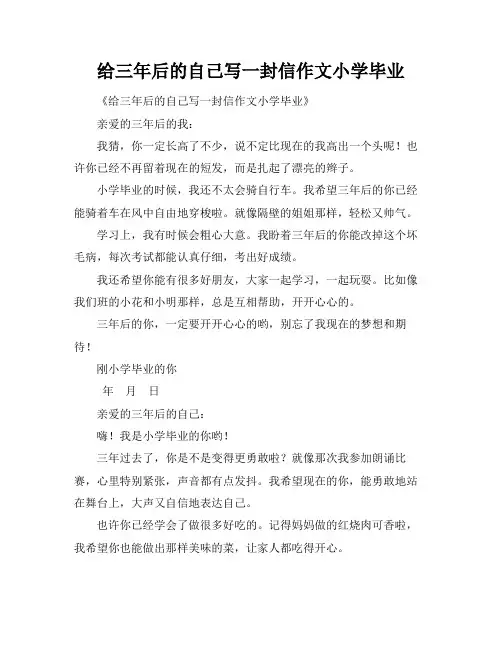 给三年后的自己写一封信作文小学毕业

《给三年后的自己写一封信作文小学毕业》

亲爱的三年后的我：

我猜，你一定长高了不少，说不定比现在的我高出一个头呢！也许你已经不再留着现在的短发，而是扎起了漂亮的辫子。

小学毕业的时候，我还不太会骑自行车。我希望三年后的你已经能骑着车在风中自由地穿梭啦。就像隔壁的姐姐那样，轻松又帅气。

学习上，我有时候会粗心大意。我盼着三年后的你能改掉这个坏毛病，每次考试都能认真仔细，考出好成绩。

我还希望你能有很多好朋友，大家一起学习，一起玩耍。比如像我们班的小花和小明那样，总是互相帮助，开开心心的。

三年后的你，一定要开开心心的哟，别忘了我现在的梦想和期待！

刚小学毕业的你

年 月 日

亲爱的三年后的自己：

嗨！我是小学毕业的你哟！

三年过去了，你是不是变得更勇敢啦？就像那次我参加朗诵比赛，心里特别紧张，声音都有点发抖。我希望现在的你，能勇敢地站在舞台上，大声又自信地表达自己。

也许你已经学会了做很多好吃的。记得妈妈做的红烧肉可香啦，我希望你也能做出那样美味的菜，让家人都吃得开心。